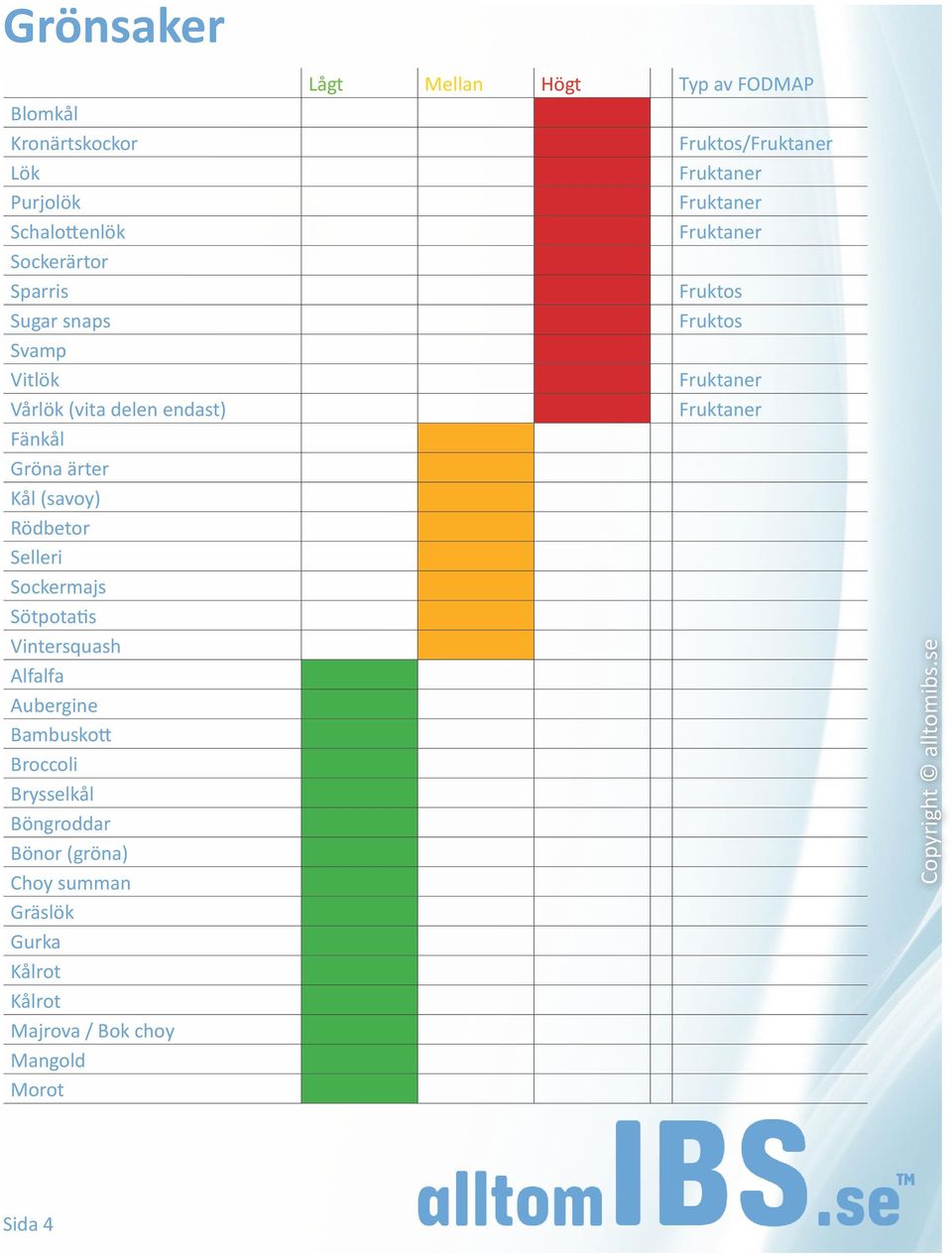 Grönsaker

| | Lågt | Mellan | Högt | Typ av FODMAP |
|---|---|---|---|---|
| Blomkål | | | | |
| Kronärtskockor | | | | Fruktos/Fruktaner |
| Lök | | | | Fruktaner |
| Purjolök | | | | Fruktaner |
| Schalottenlök | | | | Fruktaner |
| Sockerärtor | | | | |
| Sparris | | | | Fruktos |
| Sugar snaps | | | | Fruktos |
| Svamp | | | | |
| Vitlök | | | | Fruktaner |
| Vårlök (vita delen endast) | | | | Fruktaner |
| Fänkål | | | | |
| Gröna ärter | | | | |
| Kål (savoy) | | | | |
| Rödbetor | | | | |
| Selleri | | | | |
| Sockermajs | | | | |
| Sötpotatis | | | | |
| Vintersquash | | | | |
| Alfalfa | | | | |
| Aubergine | | | | |
| Bambuskott | | | | |
| Broccoli | | | | |
| Brysselkål | | | | |
| Böngroddar | | | | |
| Bönor (gröna) | | | | |
| Choy summan | | | | |
| Gräslök | | | | |
| Gurka | | | | |
| Kålrot | | | | |
| Kålrot | | | | |
| Majrova / Bok choy | | | | |
| Mangold | | | | |
| Morot | | | | |

Copyright © alltomibs.se

Sida 4

alltomIBS.se™